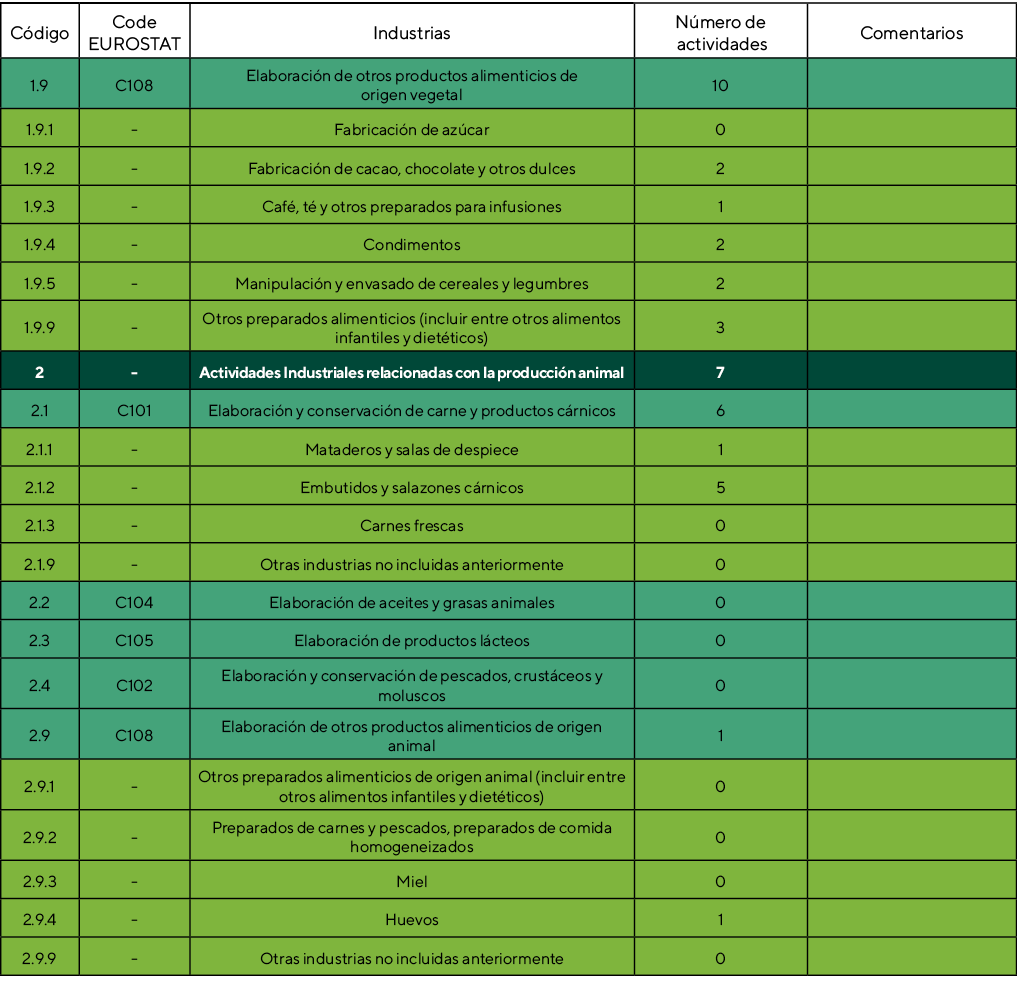 | Código | Code EUROSTAT | Industrias | Número de actividades | Comentarios |
|---|---|---|---|---|
| 1.9 | C108 | Elaboración de otros productos alimenticios de origen vegetal | 10 | |
| 1.9.1 | - | Fabricación de azúcar | 0 | |
| 1.9.2 | - | Fabricación de cacao, chocolate y otros dulces | 2 | |
| 1.9.3 | - | Café, té y otros preparados para infusiones | 1 | |
| 1.9.4 | - | Condimentos | 2 | |
| 1.9.5 | - | Manipulación y envasado de cereales y legumbres | 2 | |
| 1.9.9 | - | Otros preparados alimenticios (incluir entre otros alimentos infantiles y dietéticos) | 3 | |
| 2 | - | Actividades Industriales relacionadas con la producción animal | 7 | |
| 2.1 | C101 | Elaboración y conservación de carne y productos cárnicos | 6 | |
| 2.1.1 | - | Mataderos y salas de despiece | 1 | |
| 2.1.2 | - | Embutidos y salazones cárnicos | 5 | |
| 2.1.3 | - | Carnes frescas | 0 | |
| 2.1.9 | - | Otras industrias no incluidas anteriormente | 0 | |
| 2.2 | C104 | Elaboración de aceites y grasas animales | 0 | |
| 2.3 | C105 | Elaboración de productos lácteos | 0 | |
| 2.4 | C102 | Elaboración y conservación de pescados, crustáceos y moluscos | 0 | |
| 2.9 | C108 | Elaboración de otros productos alimenticios de origen animal | 1 | |
| 2.9.1 | - | Otros preparados alimenticios de origen animal (incluir entre otros alimentos infantiles y dietéticos) | 0 | |
| 2.9.2 | - | Preparados de carnes y pescados, preparados de comida homogeneizados | 0 | |
| 2.9.3 | - | Miel | 0 | |
| 2.9.4 | - | Huevos | 1 | |
| 2.9.9 | - | Otras industrias no incluidas anteriormente | 0 | |